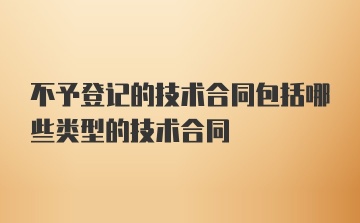 不予登记的技术合同包括哪些类型的技术合同